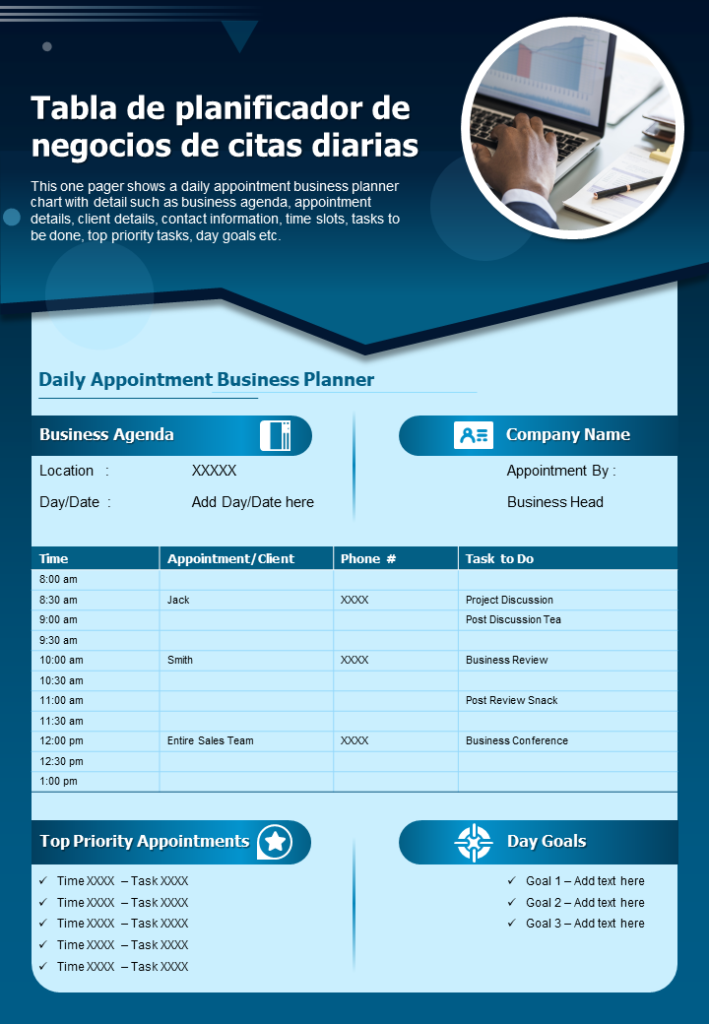 Tabla de planificador de negocios de citas diarias

This one pager shows a daily appointment business planner chart with detail such as business agenda, appointment details, client details, contact information, time slots, tasks to be done, top priority tasks, day goals etc.

Daily Appointment Business Planner

Business Agenda

Location : XXXXX

Day/Date : Add Day/Date here

Company Name

Appointment By :

Business Head

| Time | Appointment/Client | Phone # | Task to Do |
|---|---|---|---|
| 8:00 am | | | |
| 8:30 am | Jack | XXXX | Project Discussion |
| 9:00 am | | | Post Discussion Tea |
| 9:30 am | | | |
| 10:00 am | Smith | XXXX | Business Review |
| 10:30 am | | | |
| 11:00 am | | | Post Review Snack |
| 11:30 am | | | |
| 12:00 pm | Entire Sales Team | XXXX | Business Conference |
| 12:30 pm | | | |
| 1:00 pm | | | |

Top Priority Appointments

✓ Time XXXX – Task XXXX
✓ Time XXXX – Task XXXX
✓ Time XXXX – Task XXXX
✓ Time XXXX – Task XXXX
✓ Time XXXX – Task XXXX

Day Goals

✓ Goal 1 – Add text here
✓ Goal 2 – Add text here
✓ Goal 3 – Add text here